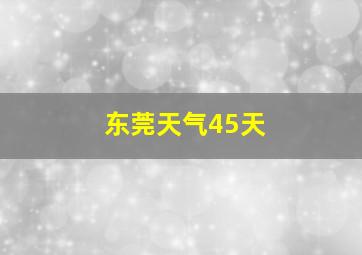 东莞天气45天